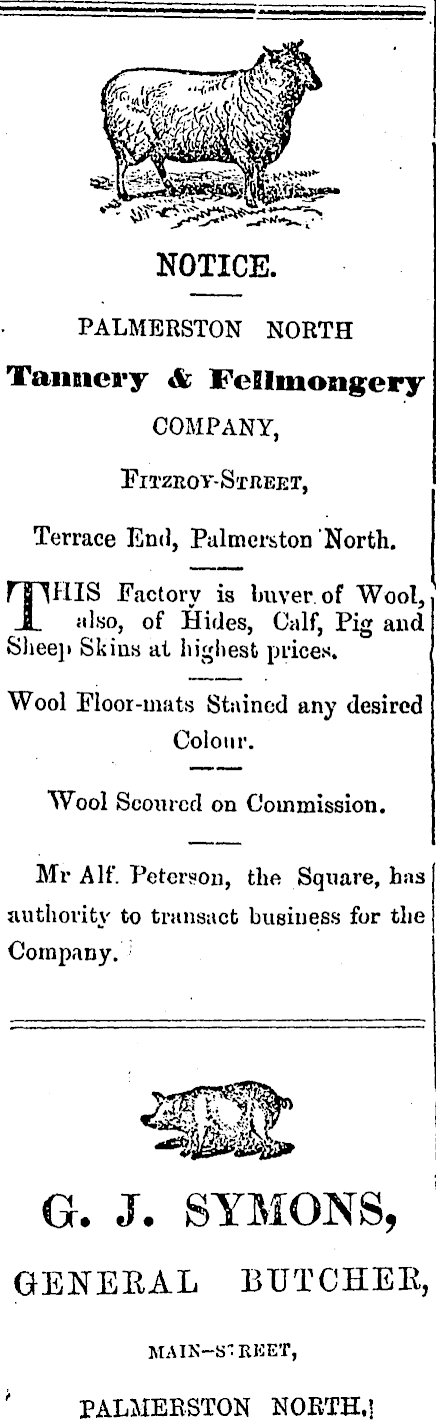 NOTICE.

PALMERSTON NORTH

Tannery & Fellmongery

COMPANY,

FITZROY-STREET,

Terrace End, Palmerston North.

THIS Factory is buyer of Wool, also, of Hides, Calf, Pig and Sheep Skins at highest prices.

Wool Floor-mats Stained any desired Colour.

Wool Scoured on Commission.

Mr Alf. Peterson, the Square, has authority to transact business for the Company.

G. J. SYMONS,

GENERAL BUTCHER,

MAIN-STREET,

PALMERSTON NORTH.